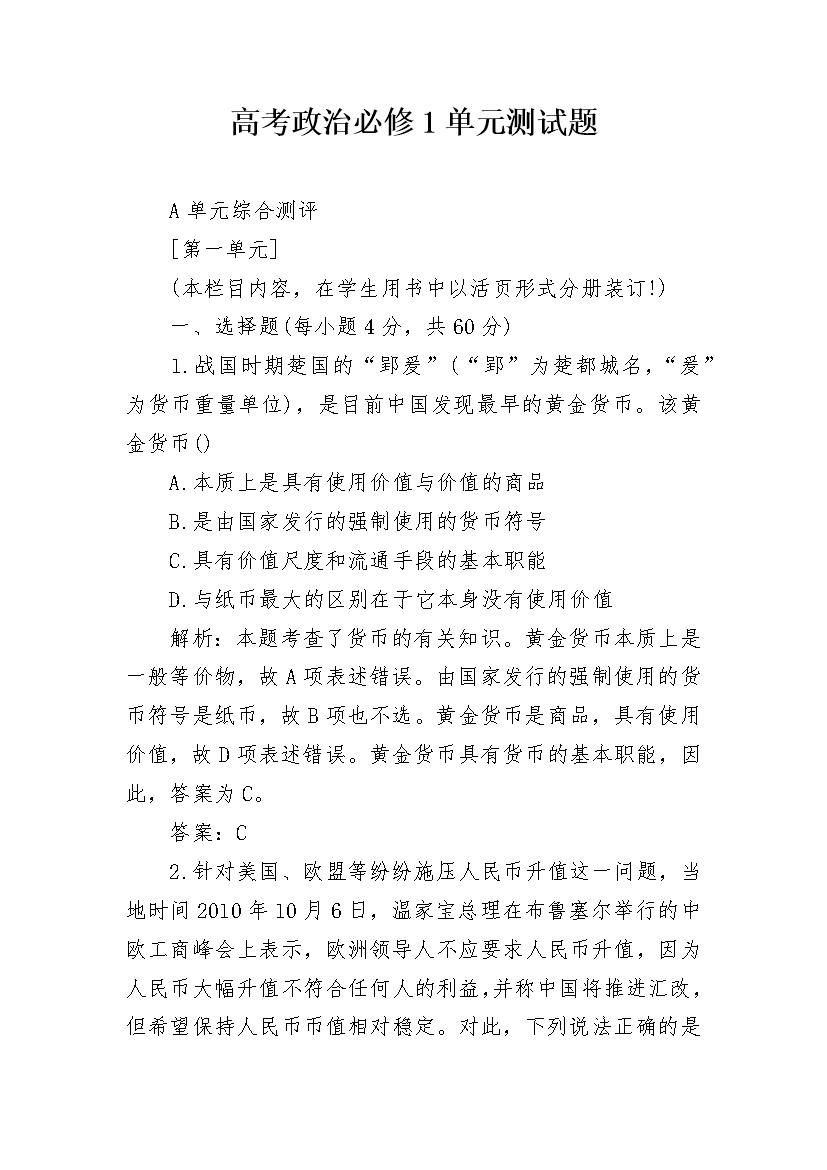 高考政治必修1单元测试题

A单元综合测评

[第一单元]

(本栏目内容，在学生用书中以活页形式分册装订!)

一、选择题(每小题4分，共60分)

1.战国时期楚国的“郢爰”(“郢”为楚都城名，“爰”为货币重量单位)，是目前中国发现最早的黄金货币。该黄金货币()

A.本质上是具有使用价值与价值的商品

B.是由国家发行的强制使用的货币符号

C.具有价值尺度和流通手段的基本职能

D.与纸币最大的区别在于它本身没有使用价值

解析：本题考查了货币的有关知识。黄金货币本质上是一般等价物，故A项表述错误。由国家发行的强制使用的货币符号是纸币，故B项也不选。黄金货币是商品，具有使用价值，故D项表述错误。黄金货币具有货币的基本职能，因此，答案为C。

答案：C

2.针对美国、欧盟等纷纷施压人民币升值这一问题，当地时间2010年10月6日，温家宝总理在布鲁塞尔举行的中欧工商峰会上表示，欧洲领导人不应要求人民币升值，因为人民币大幅升值不符合任何人的利益，并称中国将推进汇改，但希望保持人民币币值相对稳定。对此，下列说法正确的是